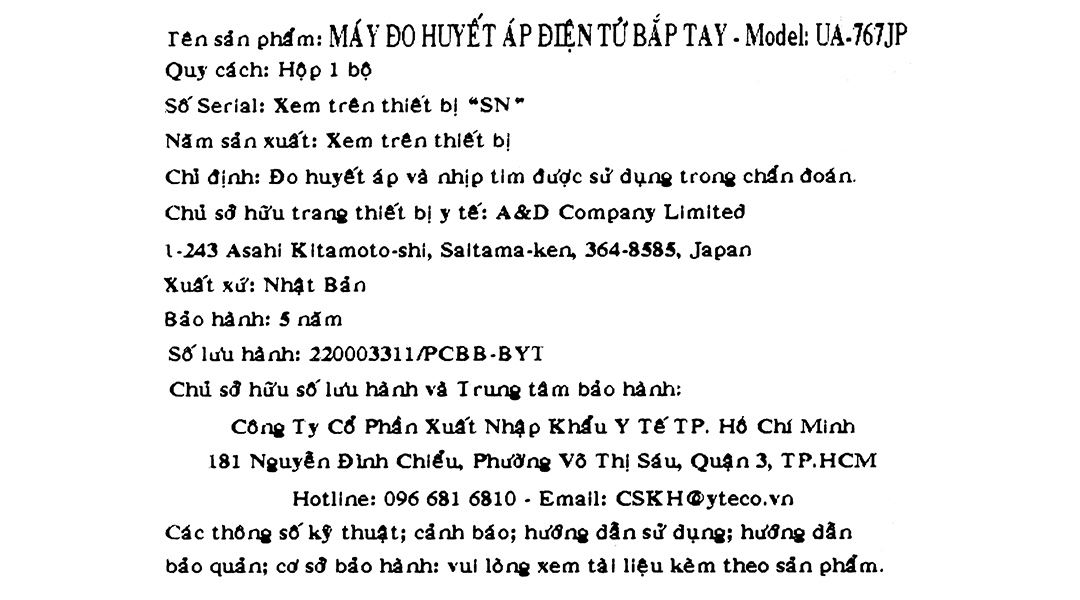 Tên sản phẩm: MÁY ĐO HUYẾT ÁP ĐIỆN TỬ BẮP TAY - Model: UA-767JP
Quy cách: Hộp 1 bộ
Số Serial: Xem trên thiết bị "SN"
Năm sản xuất: Xem trên thiết bị
Chỉ định: Đo huyết áp và nhịp tim được sử dụng trong chẩn đoán.
Chủ sở hữu trang thiết bị y tế: A&D Company Limited
1-243 Asahi Kitamoto-shi, Saitama-ken, 364-8585, Japan
Xuất xứ: Nhật Bản
Bảo hành: 5 năm
Số lưu hành: 220003311/PCBB-BYT
Chủ sở hữu số lưu hành và Trung tâm bảo hành:
Công Ty Cổ Phần Xuất Nhập Khẩu Y Tế TP. Hồ Chí Minh
181 Nguyễn Đình Chiểu, Phường Võ Thị Sáu, Quận 3, TP.HCM
Hotline: 096 681 6810 - Email: CSKH@yteco.vn
Các thông số kỹ thuật; cảnh báo; hướng dẫn sử dụng; hướng dẫn bảo quản; cơ sở bảo hành: vui lòng xem tài liệu kèm theo sản phẩm.